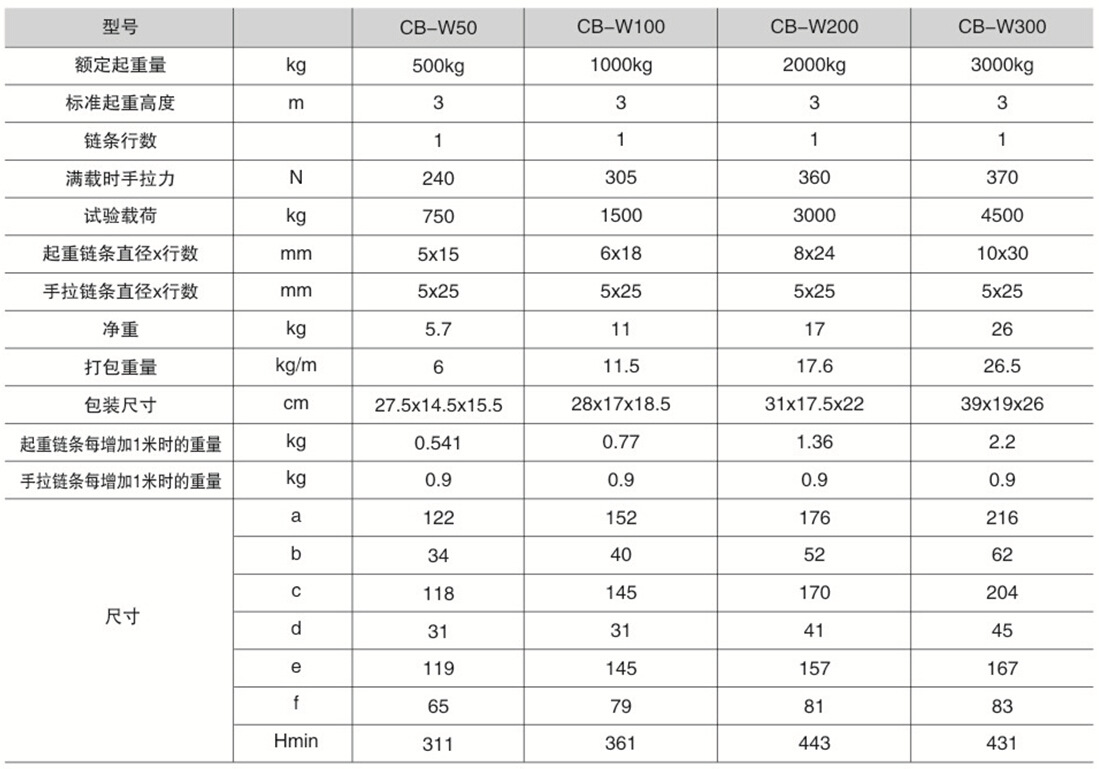 | 型号 | | CB–W50 | CB–W100 | CB–W200 | CB–W300 |
|---|---|---|---|---|---|
| 额定起重量 | kg | 500kg | 1000kg | 2000kg | 3000kg |
| 标准起重高度 | m | 3 | 3 | 3 | 3 |
| 链条行数 | | 1 | 1 | 1 | 1 |
| 满载时手拉力 | N | 240 | 305 | 360 | 370 |
| 试验载荷 | kg | 750 | 1500 | 3000 | 4500 |
| 起重链条直径x行数 | mm | 5x15 | 6x18 | 8x24 | 10x30 |
| 手拉链条直径x行数 | mm | 5x25 | 5x25 | 5x25 | 5x25 |
| 净重 | kg | 5.7 | 11 | 17 | 26 |
| 打包重量 | kg/m | 6 | 11.5 | 17.6 | 26.5 |
| 包装尺寸 | cm | 27.5x14.5x15.5 | 28x17x18.5 | 31x17.5x22 | 39x19x26 |
| 起重链条每增加1米时的重量 | kg | 0.541 | 0.77 | 1.36 | 2.2 |
| 手拉链条每增加1米时的重量 | kg | 0.9 | 0.9 | 0.9 | 0.9 |
| 尺寸 | a | 122 | 152 | 176 | 216 |
| | b | 34 | 40 | 52 | 62 |
| | c | 118 | 145 | 170 | 204 |
| | d | 31 | 31 | 41 | 45 |
| | e | 119 | 145 | 157 | 167 |
| | f | 65 | 79 | 81 | 83 |
| | Hmin | 311 | 361 | 443 | 431 |